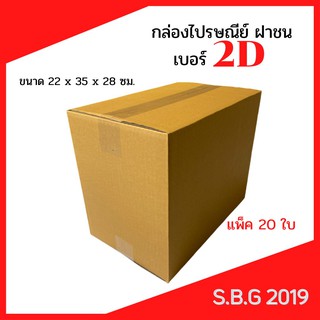 กล่องไปรษณีย์ ฝาชน
เบอร์ 2D

ขนาด 22 x 35 x 28 ซม.

แพ็ค 20 ใบ

S.B.G 2019